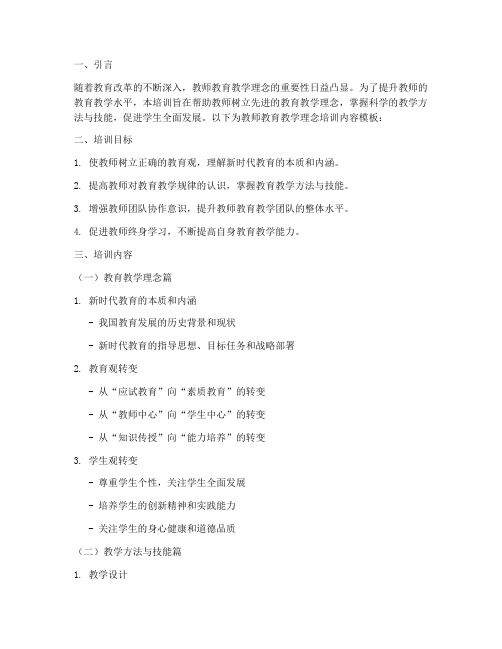 一、引言

随着教育改革的不断深入，教师教育教学理念的重要性日益凸显。为了提升教师的教育教学水平，本培训旨在帮助教师树立先进的教育教学理念，掌握科学的教学方法与技能，促进学生全面发展。以下为教师教育教学理念培训内容模板：

二、培训目标

1. 使教师树立正确的教育观，理解新时代教育的本质和内涵。

2. 提高教师对教育教学规律的认识，掌握教育教学方法与技能。

3. 增强教师团队协作意识，提升教师教育教学团队的整体水平。

4. 促进教师终身学习，不断提高自身教育教学能力。

三、培训内容

（一）教育教学理念篇

1. 新时代教育的本质和内涵

- 我国教育发展的历史背景和现状

- 新时代教育的指导思想、目标任务和战略部署

2. 教育观转变

- 从“应试教育”向“素质教育”的转变

- 从“教师中心”向“学生中心”的转变

- 从“知识传授”向“能力培养”的转变

3. 学生观转变

- 尊重学生个性，关注学生全面发展

- 培养学生的创新精神和实践能力

- 关注学生的身心健康和道德品质

（二）教学方法与技能篇

1. 教学设计